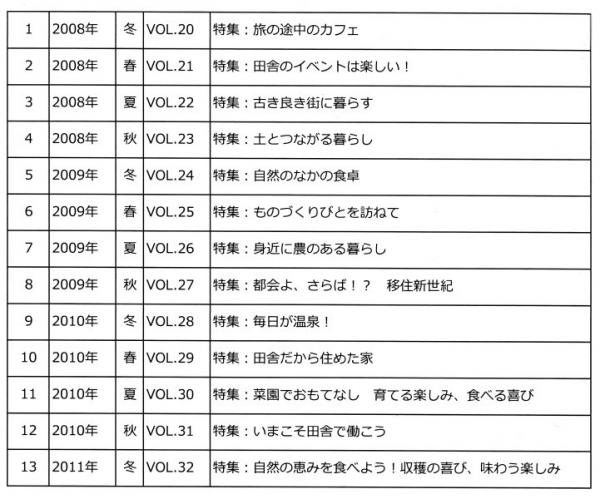 | 1 | 2008年 | 冬 | VOL.20 | 特集：旅の途中のカフェ |
|---|---|---|---|---|
| 2 | 2008年 | 春 | VOL.21 | 特集：田舎のイベントは楽しい！ |
| 3 | 2008年 | 夏 | VOL.22 | 特集：古き良き街に暮らす |
| 4 | 2008年 | 秋 | VOL.23 | 特集：土とつながる暮らし |
| 5 | 2009年 | 冬 | VOL.24 | 特集：自然のなかの食卓 |
| 6 | 2009年 | 春 | VOL.25 | 特集：ものづくりびとを訪ねて |
| 7 | 2009年 | 夏 | VOL.26 | 特集：身近に農のある暮らし |
| 8 | 2009年 | 秋 | VOL.27 | 特集：都会よ、さらば！？　移住新世紀 |
| 9 | 2010年 | 冬 | VOL.28 | 特集：毎日が温泉！ |
| 10 | 2010年 | 春 | VOL.29 | 特集：田舎だから住めた家 |
| 11 | 2010年 | 夏 | VOL.30 | 特集：菜園でおもてなし　育てる楽しみ、食べる喜び |
| 12 | 2010年 | 秋 | VOL.31 | 特集：いまこそ田舎で働こう |
| 13 | 2011年 | 冬 | VOL.32 | 特集：自然の恵みを食べよう！収穫の喜び、味わう楽しみ |